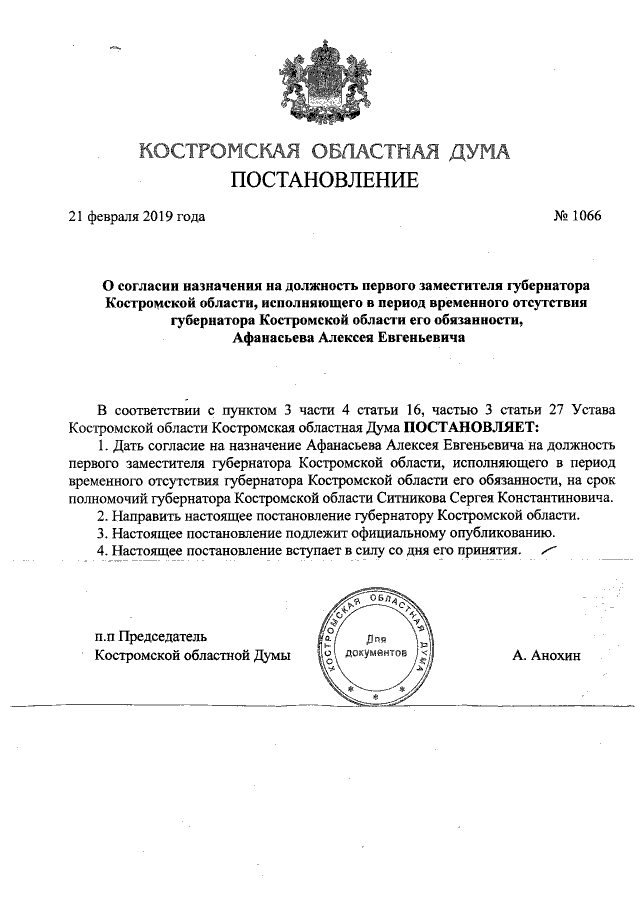 КОСТРОМСКАЯ ОБЛАСТНАЯ ДУМА
ПОСТАНОВЛЕНИЕ

21 февраля 2019 года № 1066

О согласии назначения на должность первого заместителя губернатора Костромской области, исполняющего в период временного отсутствия губернатора Костромской области его обязанности, Афанасьева Алексея Евгеньевича

В соответствии с пунктом 3 части 4 статьи 16, частью 3 статьи 27 Устава Костромской области Костромская областная Дума ПОСТАНОВЛЯЕТ:

1. Дать согласие на назначение Афанасьева Алексея Евгеньевича на должность первого заместителя губернатора Костромской области, исполняющего в период временного отсутствия губернатора Костромской области его обязанности, на срок полномочий губернатора Костромской области Ситникова Сергея Константиновича.

2. Направить настоящее постановление губернатору Костромской области.

3. Настоящее постановление подлежит официальному опубликованию.

4. Настоящее постановление вступает в силу со дня его принятия.

п.п Председатель Костромской областной Думы

КОСТРОМСКАЯ ОБЛАСТНАЯ ДУМА
Для документов

А. Анохин